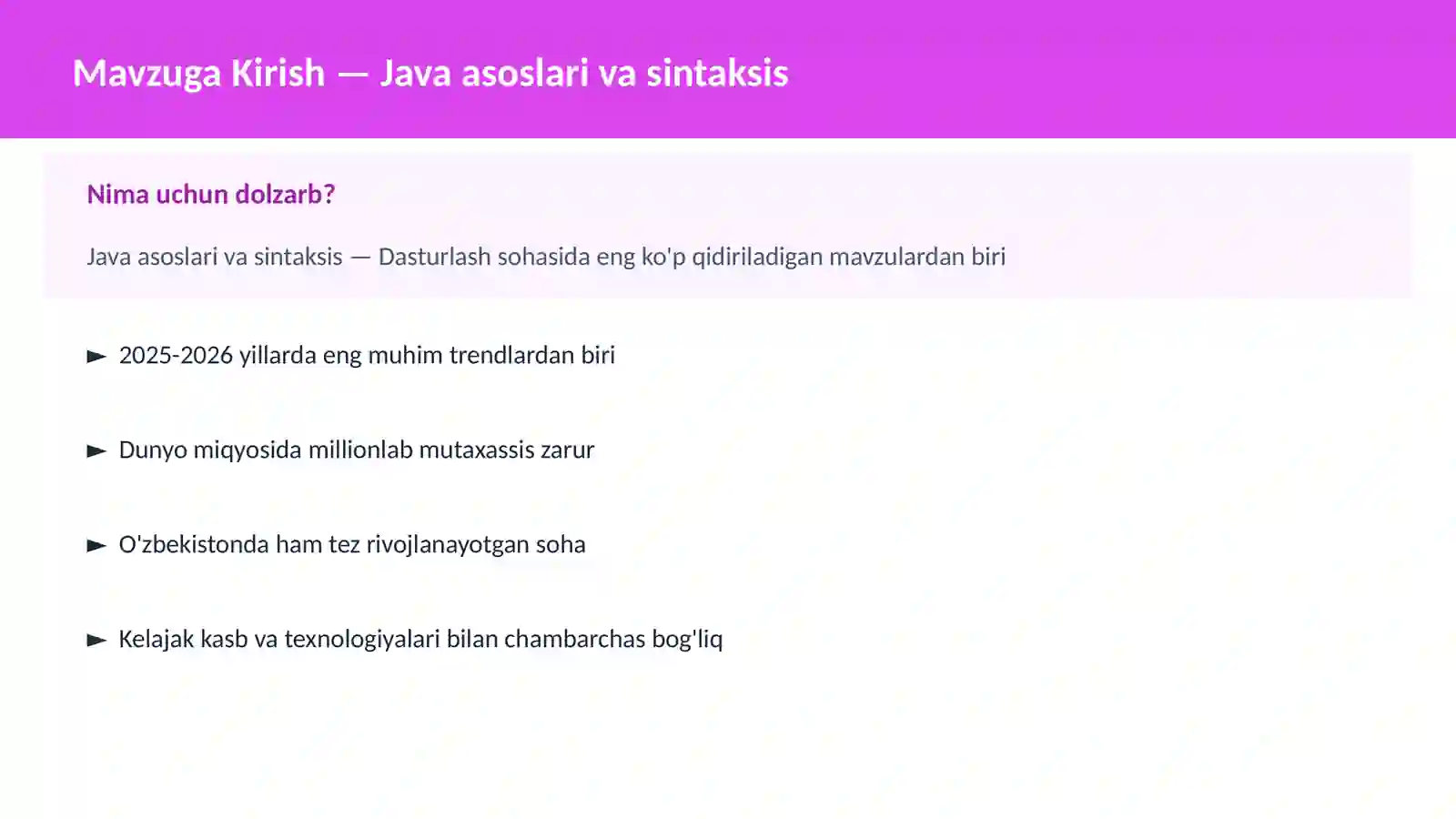 Mavzuga Kirish — Java asoslari va sintaksis

Nima uchun dolzarb?

Java asoslari va sintaksis — Dasturlash sohasida eng ko'p qidiriladigan mavzulardan biri

► 2025-2026 yillarda eng muhim trendlardan biri

► Dunyo miqyosida millionlab mutaxassis zarur

► O'zbekistonda ham tez rivojlanayotgan soha

► Kelajak kasb va texnologiyalari bilan chambarchas bog'liq